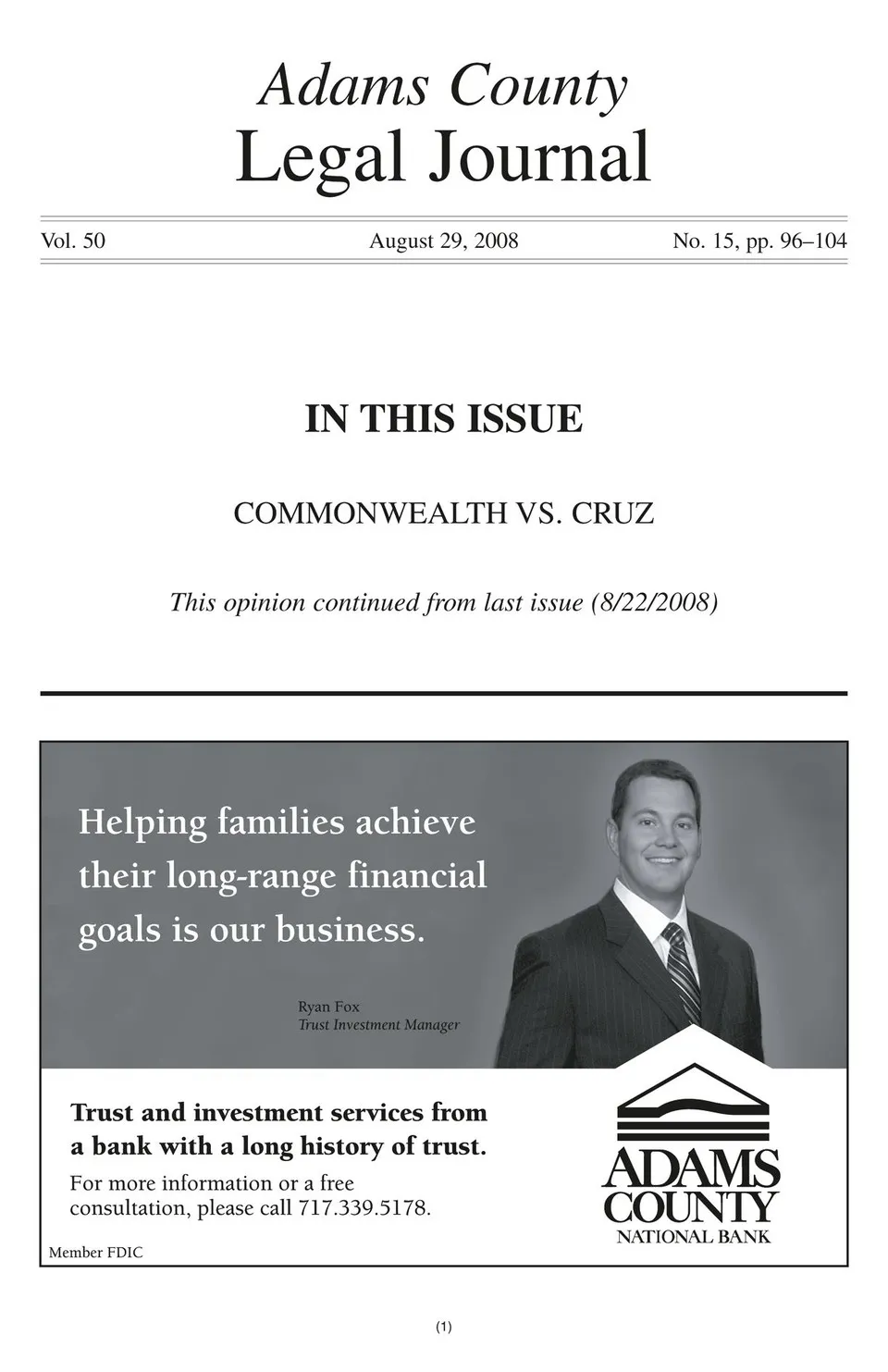 Adams County
Legal Journal

Vol. 50 August 29, 2008 No. 15, pp. 96–104

IN THIS ISSUE

COMMONWEALTH VS. CRUZ

This opinion continued from last issue (8/22/2008)

Helping families achieve their long-range financial goals is our business.

Ryan Fox
Trust Investment Manager

Trust and investment services from a bank with a long history of trust.

For more information or a free consultation, please call 717.339.5178.

Member FDIC

ADAMS COUNTY
NATIONAL BANK

(1)